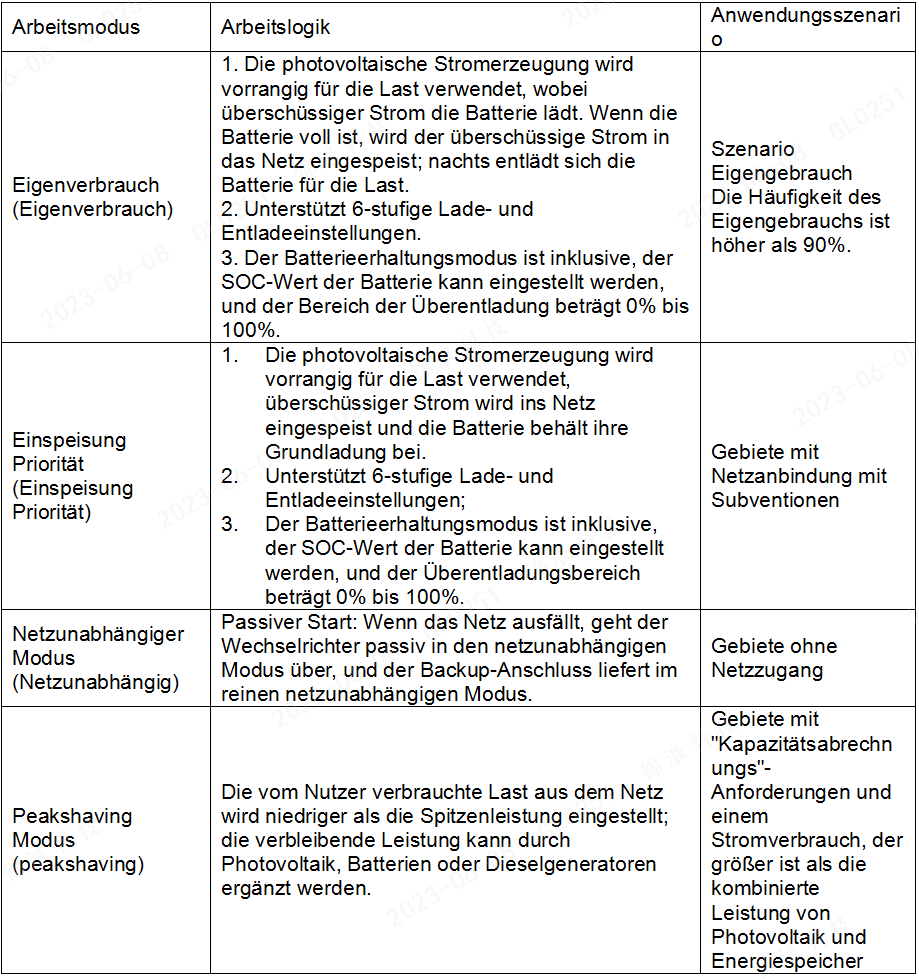 | Arbeitsmodus | Arbeitslogik | Anwendungsszenario |
|---|---|---|
| Eigenverbrauch (Eigenverbrauch) | 1. Die photovoltaische Stromerzeugung wird vorrangig für die Last verwendet, wobei überschüssiger Strom die Batterie lädt. Wenn die Batterie voll ist, wird der überschüssige Strom in das Netz eingespeist; nachts entlädt sich die Batterie für die Last. 2. Unterstützt 6-stufige Lade- und Entladeeinstellungen. 3. Der Batterieerhaltungsmodus ist inklusive, der SOC-Wert der Batterie kann eingestellt werden, und der Bereich der Überentladung beträgt 0% bis 100%. | Szenario Eigengebrauch Die Häufigkeit des Eigengebrauchs ist höher als 90%. |
| Einspeisung Priorität (Einspeisung Priorität) | 1. Die photovoltaische Stromerzeugung wird vorrangig für die Last verwendet, überschüssiger Strom wird ins Netz eingespeist und die Batterie behält ihre Grundladung bei. 2. Unterstützt 6-stufige Lade- und Entladeeinstellungen; 3. Der Batterieerhaltungsmodus ist inklusive, der SOC-Wert der Batterie kann eingestellt werden, und der Überentladungsbereich beträgt 0% bis 100%. | Gebiete mit Netzanbindung mit Subventionen |
| Netzunabhängiger Modus (Netzunabhängig) | Passiver Start: Wenn das Netz ausfällt, geht der Wechselrichter passiv in den netzunabhängigen Modus über, und der Backup-Anschluss liefert im reinen netzunabhängigen Modus. | Gebiete ohne Netzzugang |
| Peakshaving Modus (peakshaving) | Die vom Nutzer verbrauchte Last aus dem Netz wird niedriger als die Spitzenleistung eingestellt; die verbleibende Leistung kann durch Photovoltaik, Batterien oder Dieselgeneratoren ergänzt werden. | Gebiete mit "Kapazitätsabrechnungs"-Anforderungen und einem Stromverbrauch, der größer ist als die kombinierte Leistung von Photovoltaik und Energiespeicher |